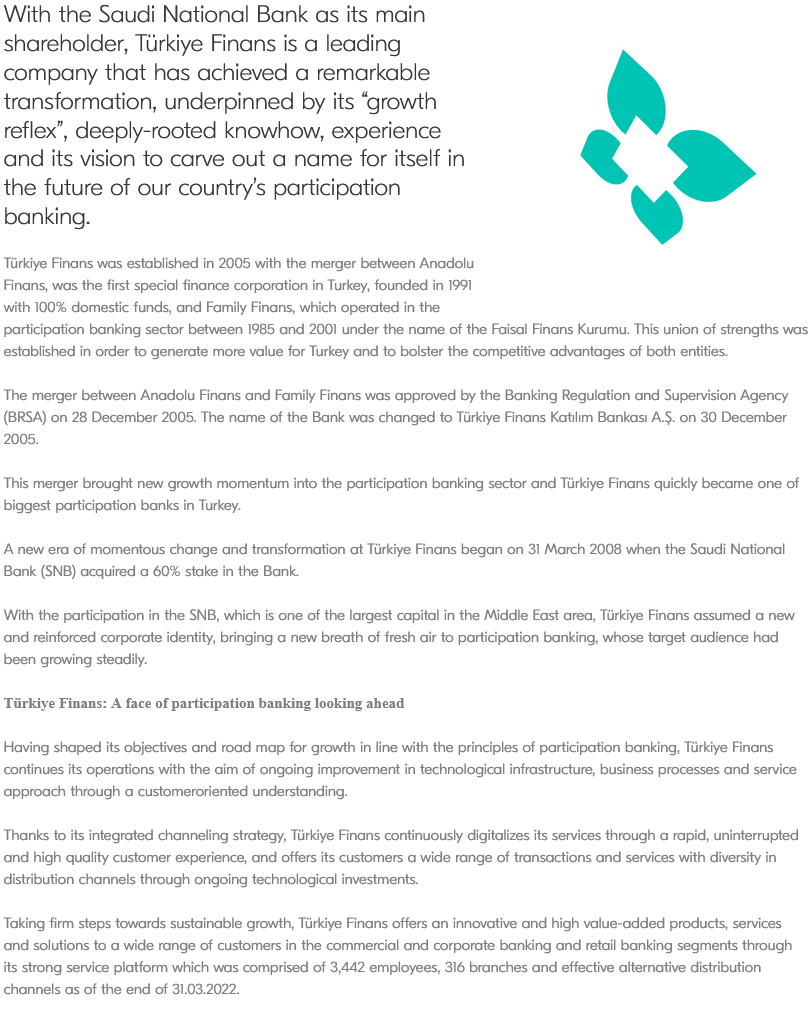 With the Saudi National Bank as its main shareholder, Türkiye Finans is a leading company that has achieved a remarkable transformation, underpinned by its “growth reflex”, deeply-rooted knowhow, experience and its vision to carve out a name for itself in the future of our country’s participation banking.

Türkiye Finans was established in 2005 with the merger between Anadolu Finans, was the first special finance corporation in Turkey, founded in 1991 with 100% domestic funds, and Family Finans, which operated in the participation banking sector between 1985 and 2001 under the name of the Faisal Finans Kurumu. This union of strengths was established in order to generate more value for Turkey and to bolster the competitive advantages of both entities.

The merger between Anadolu Finans and Family Finans was approved by the Banking Regulation and Supervision Agency (BRSA) on 28 December 2005. The name of the Bank was changed to Türkiye Finans Katılım Bankası A.Ş. on 30 December 2005.

This merger brought new growth momentum into the participation banking sector and Türkiye Finans quickly became one of biggest participation banks in Turkey.

A new era of momentous change and transformation at Türkiye Finans began on 31 March 2008 when the Saudi National Bank (SNB) acquired a 60% stake in the Bank.

With the participation in the SNB, which is one of the largest capital in the Middle East area, Türkiye Finans assumed a new and reinforced corporate identity, bringing a new breath of fresh air to participation banking, whose target audience had been growing steadily.

Türkiye Finans: A face of participation banking looking ahead

Having shaped its objectives and road map for growth in line with the principles of participation banking, Türkiye Finans continues its operations with the aim of ongoing improvement in technological infrastructure, business processes and service approach through a customeroriented understanding.

Thanks to its integrated channeling strategy, Türkiye Finans continuously digitalizes its services through a rapid, uninterrupted and high quality customer experience, and offers its customers a wide range of transactions and services with diversity in distribution channels through ongoing technological investments.

Taking firm steps towards sustainable growth, Türkiye Finans offers an innovative and high value-added products, services and solutions to a wide range of customers in the commercial and corporate banking and retail banking segments through its strong service platform which was comprised of 3,442 employees, 316 branches and effective alternative distribution channels as of the end of 31.03.2022.